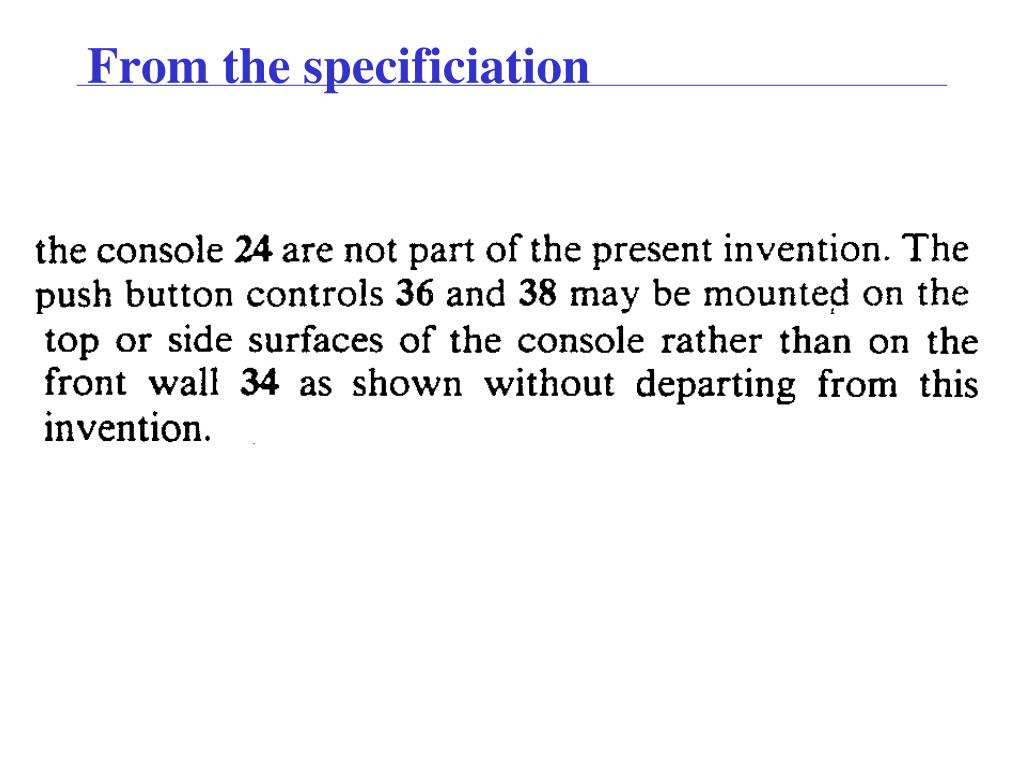 From the specificiation

the console 24 are not part of the present invention. The push button controls 36 and 38 may be mounted on the top or side surfaces of the console rather than on the front wall 34 as shown without departing from this invention.